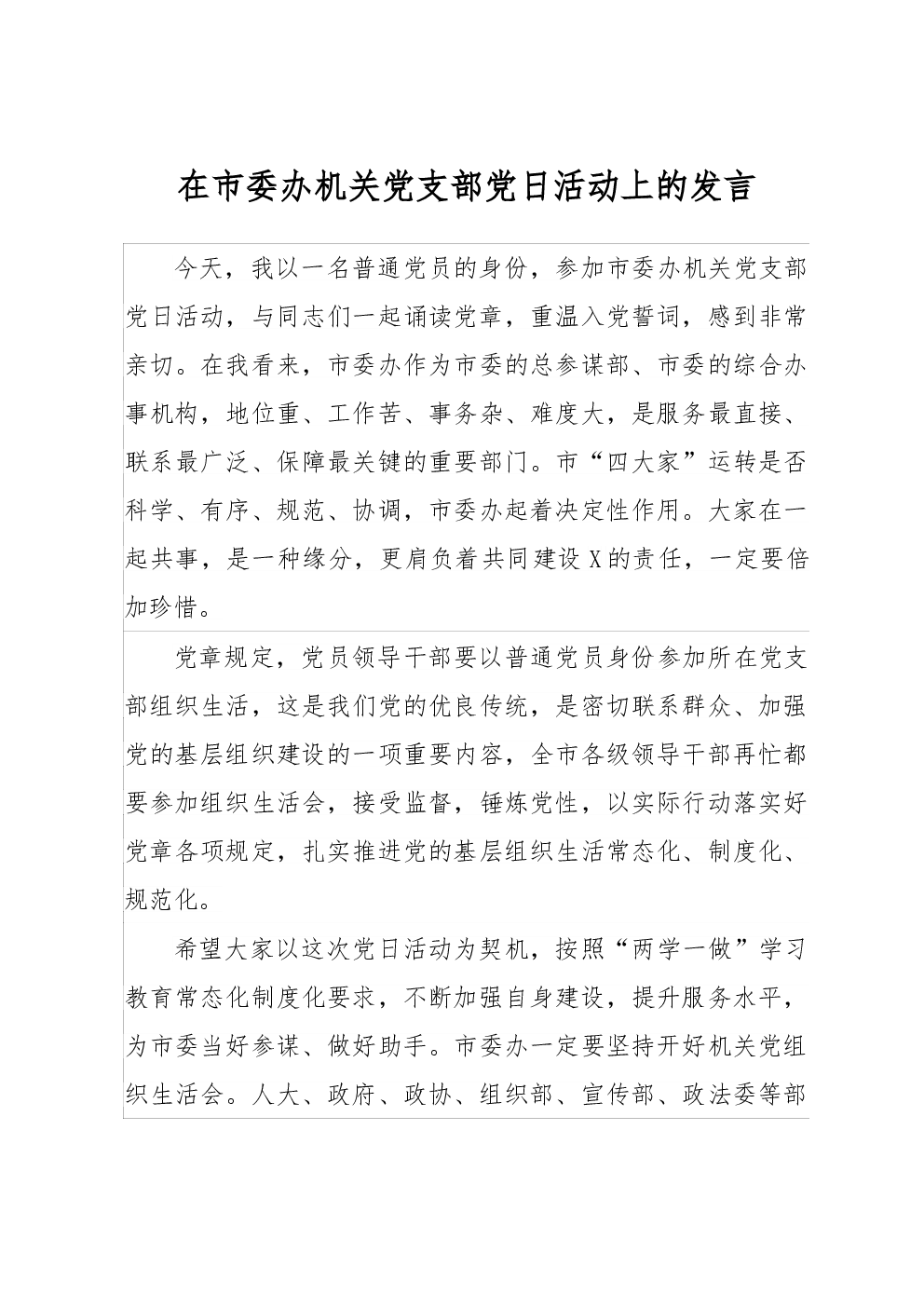 在市委办机关党支部党日活动上的发言

今天，我以一名普通党员的身份，参加市委办机关党支部党日活动，与同志们一起诵读党章，重温入党誓词，感到非常亲切。在我看来，市委办作为市委的总参谋部、市委的综合办事机构，地位重、工作苦、事务杂、难度大，是服务最直接、联系最广泛、保障最关键的重要部门。市“四大家”运转是否科学、有序、规范、协调，市委办起着决定性作用。大家在一起共事，是一种缘分，更肩负着共同建设X的责任，一定要倍加珍惜。

党章规定，党员领导干部要以普通党员身份参加所在党支部组织生活，这是我们党的优良传统，是密切联系群众、加强党的基层组织建设的一项重要内容，全市各级领导干部再忙都要参加组织生活会，接受监督，锤炼党性，以实际行动落实好党章各项规定，扎实推进党的基层组织生活常态化、制度化、规范化。

希望大家以这次党日活动为契机，按照“两学一做”学习教育常态化制度化要求，不断加强自身建设，提升服务水平，为市委当好参谋、做好助手。市委办一定要坚持开好机关党组织生活会。人大、政府、政协、组织部、宣传部、政法委等部